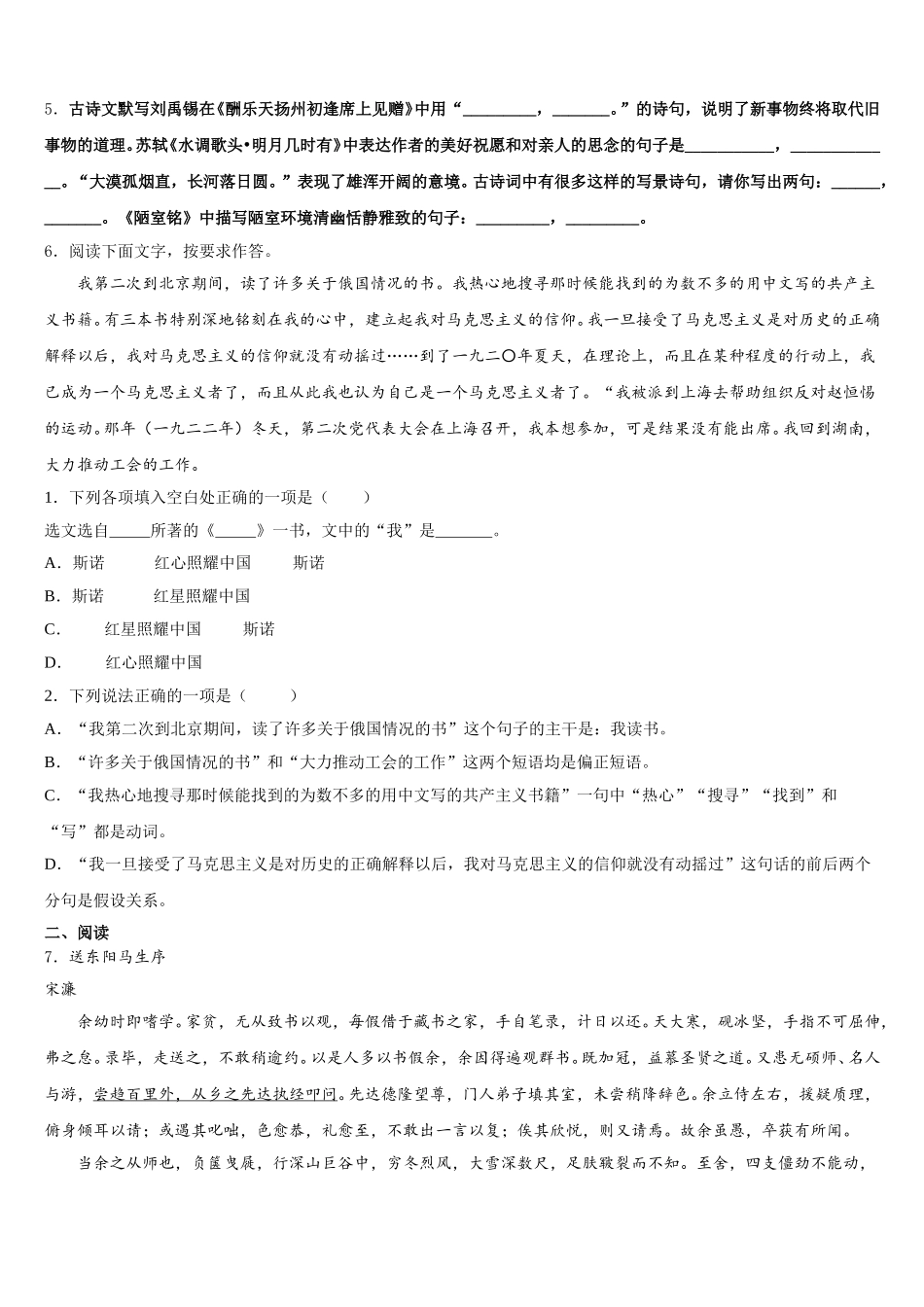 5．古诗文默写刘禹锡在《酬乐天扬州初逢席上见赠》中用“_________，_______。”的诗句，说明了新事物终将取代旧事物的道理。苏轼《水调歌头•明月几时有》中表达作者的美好祝愿和对亲人的思念的句子是___________，_____________。“大漠孤烟直，长河落日圆。”表现了雄浑开阔的意境。古诗词中有很多这样的写景诗句，请你写出两句：______，_______。《陋室铭》中描写陋室环境清幽恬静雅致的句子：_________，_________。

6．阅读下面文字，按要求作答。

我第二次到北京期间，读了许多关于俄国情况的书。我热心地搜寻那时候能找到的为数不多的用中文写的共产主义书籍。有三本书特别深地铭刻在我的心中，建立起我对马克思主义的信仰。我一旦接受了马克思主义是对历史的正确解释以后，我对马克思主义的信仰就没有动摇过……到了一九二〇年夏天，在理论上，而且在某种程度的行动上，我已成为一个马克思主义者了，而且从此我也认为自己是一个马克思主义者了。“我被派到上海去帮助组织反对赵恒惕的运动。那年（一九二二年）冬天，第二次党代表大会在上海召开，我本想参加，可是结果没有能出席。我回到湖南，大力推动工会的工作。

1．下列各项填入空白处正确的一项是（　　）

选文选自_____所著的《_____》一书，文中的“我”是_______。

A．斯诺　　红心照耀中国　　斯诺

B．斯诺　　红星照耀中国

C．　　红星照耀中国　　斯诺

D．　　红心照耀中国

2．下列说法正确的一项是（　　）

A．“我第二次到北京期间，读了许多关于俄国情况的书”这个句子的主干是：我读书。

B．“许多关于俄国情况的书”和“大力推动工会的工作”这两个短语均是偏正短语。

C．“我热心地搜寻那时候能找到的为数不多的用中文写的共产主义书籍”一句中“热心”“搜寻”“找到”和“写”都是动词。

D．“我一旦接受了马克思主义是对历史的正确解释以后，我对马克思主义的信仰就没有动摇过”这句话的前后两个分句是假设关系。

二、阅读

7．送东阳马生序

宋濂

余幼时即嗜学。家贫，无从致书以观，每假借于藏书之家，手自笔录，计日以还。天大寒，砚冰坚，手指不可屈伸，弗之怠。录毕，走送之，不敢稍逾约。以是人多以书假余，余因得遍观群书。既加冠，益慕圣贤之道。又患无硕师、名人与游，尝趋百里外，从乡之先达执经叩问。先达德隆望尊，门人弟子填其室，未尝稍降辞色。余立侍左右，援疑质理，俯身倾耳以请；或遇其叱咄，色愈恭，礼愈至，不敢出一言以复；俟其欣悦，则又请焉。故余虽愚，卒获有所闻。

当余之从师也，负箧曳屣，行深山巨谷中，穷冬烈风，大雪深数尺，足肤皲裂而不知。至舍，四支僵劲不能动，